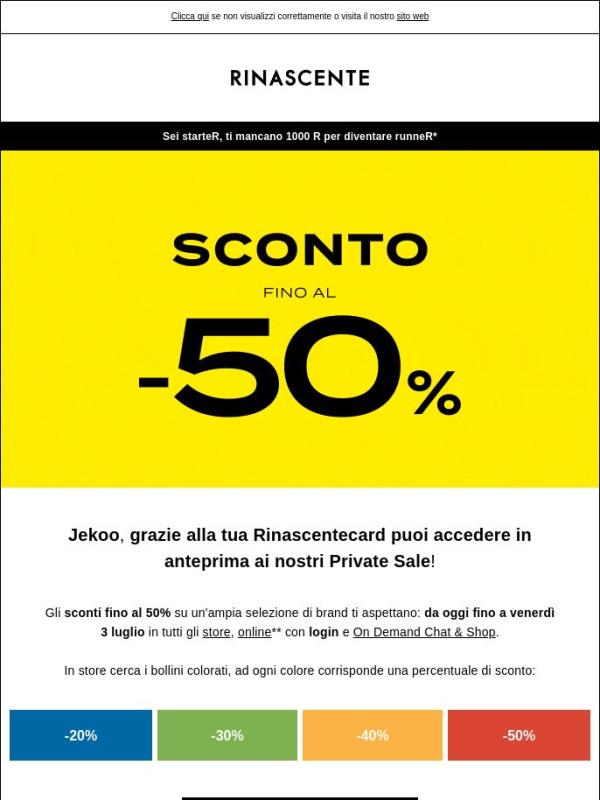 Clicca qui se non visualizzi correttamente o visita il nostro sito web

RINASCENTE

Sei starteR, ti mancano 1000 R per diventare runneR*

SCONTO

FINO AL

-50%

Jekoo, grazie alla tua Rinascentecard puoi accedere in anteprima ai nostri Private Sale!

Gli sconti fino al 50% su un'ampia selezione di brand ti aspettano: da oggi fino a venerdì 3 luglio in tutti gli store, online** con login e On Demand Chat & Shop.

In store cerca i bollini colorati, ad ogni colore corrisponde una percentuale di sconto:

-20%

-30%

-40%

-50%